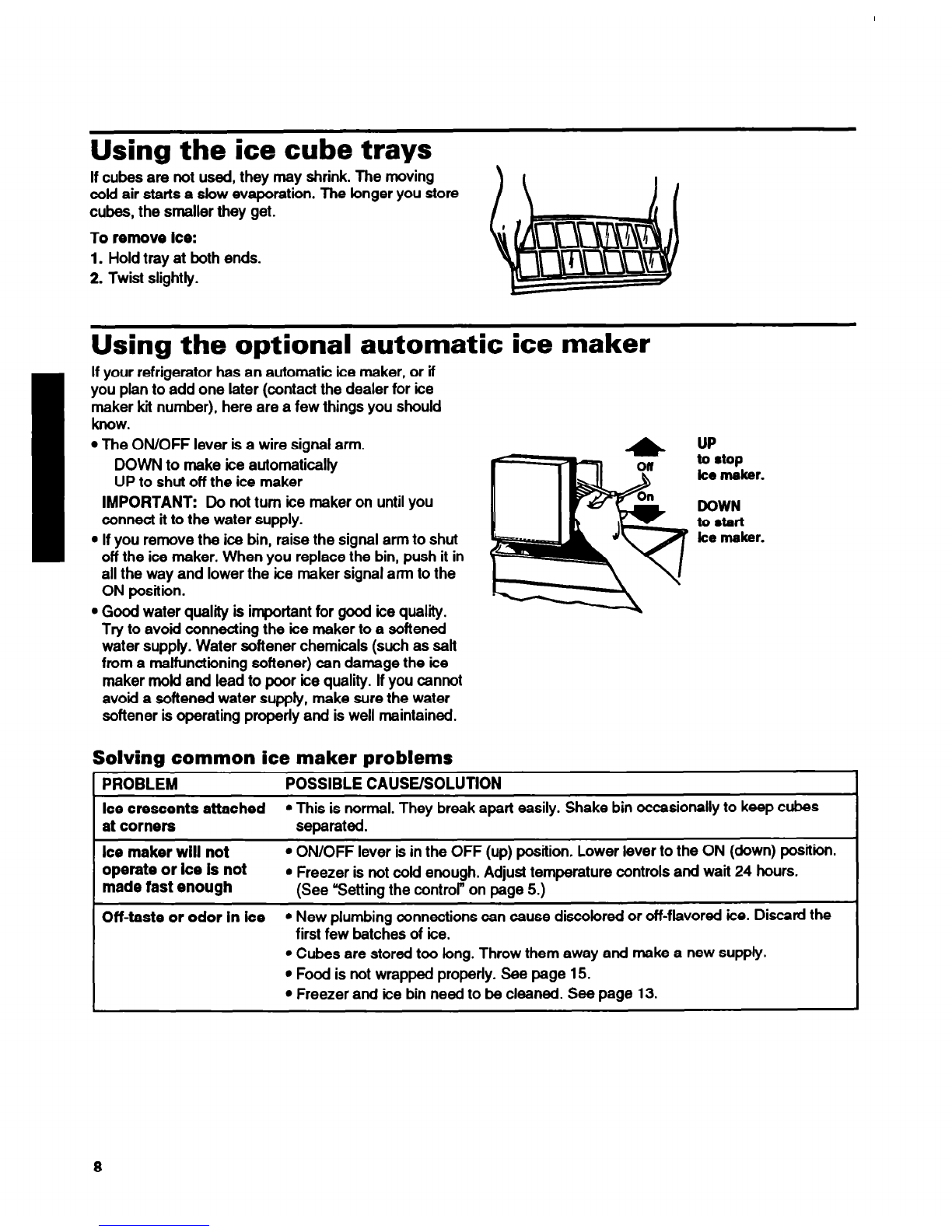 Using the ice cube trays

If cubes are not used, they may shrink. The moving cold air starts a slow evaporation. The longer you store cubes, the smaller they get.

To remove ice:
1. Hold tray at both ends.
2. Twist slightly.

Using the optional automatic ice maker

If your refrigerator has an automatic ice maker, or if you plan to add one later (contact the dealer for ice maker kit number), here are a few things you should know.

• The ON/OFF lever is a wire signal arm.
DOWN to make ice automatically
UP to shut off the ice maker
IMPORTANT: Do not turn ice maker on until you connect it to the water supply.
• If you remove the ice bin, raise the signal arm to shut off the ice maker. When you replace the bin, push it in all the way and lower the ice maker signal arm to the ON position.
• Good water quality is important for good ice quality. Try to avoid connecting the ice maker to a softened water supply. Water softener chemicals (such as salt from a malfunctioning softener) can damage the ice maker mold and lead to poor ice quality. If you cannot avoid a softened water supply, make sure the water softener is operating properly and is well maintained.

Off
On

UP
to stop
ice maker.

DOWN
to start
ice maker.

Solving common ice maker problems

| PROBLEM | POSSIBLE CAUSE/SOLUTION |
|---|---|
| Ice crescents attached at corners | • This is normal. They break apart easily. Shake bin occasionally to keep cubes separated. |
| Ice maker will not operate or ice is not made fast enough | • ON/OFF lever is in the OFF (up) position. Lower lever to the ON (down) position. • Freezer is not cold enough. Adjust temperature controls and wait 24 hours. (See "Setting the control" on page 5.) |
| Off-taste or odor in ice | • New plumbing connections can cause discolored or off-flavored ice. Discard the first few batches of ice. • Cubes are stored too long. Throw them away and make a new supply. • Food is not wrapped properly. See page 15. • Freezer and ice bin need to be cleaned. See page 13. |

8